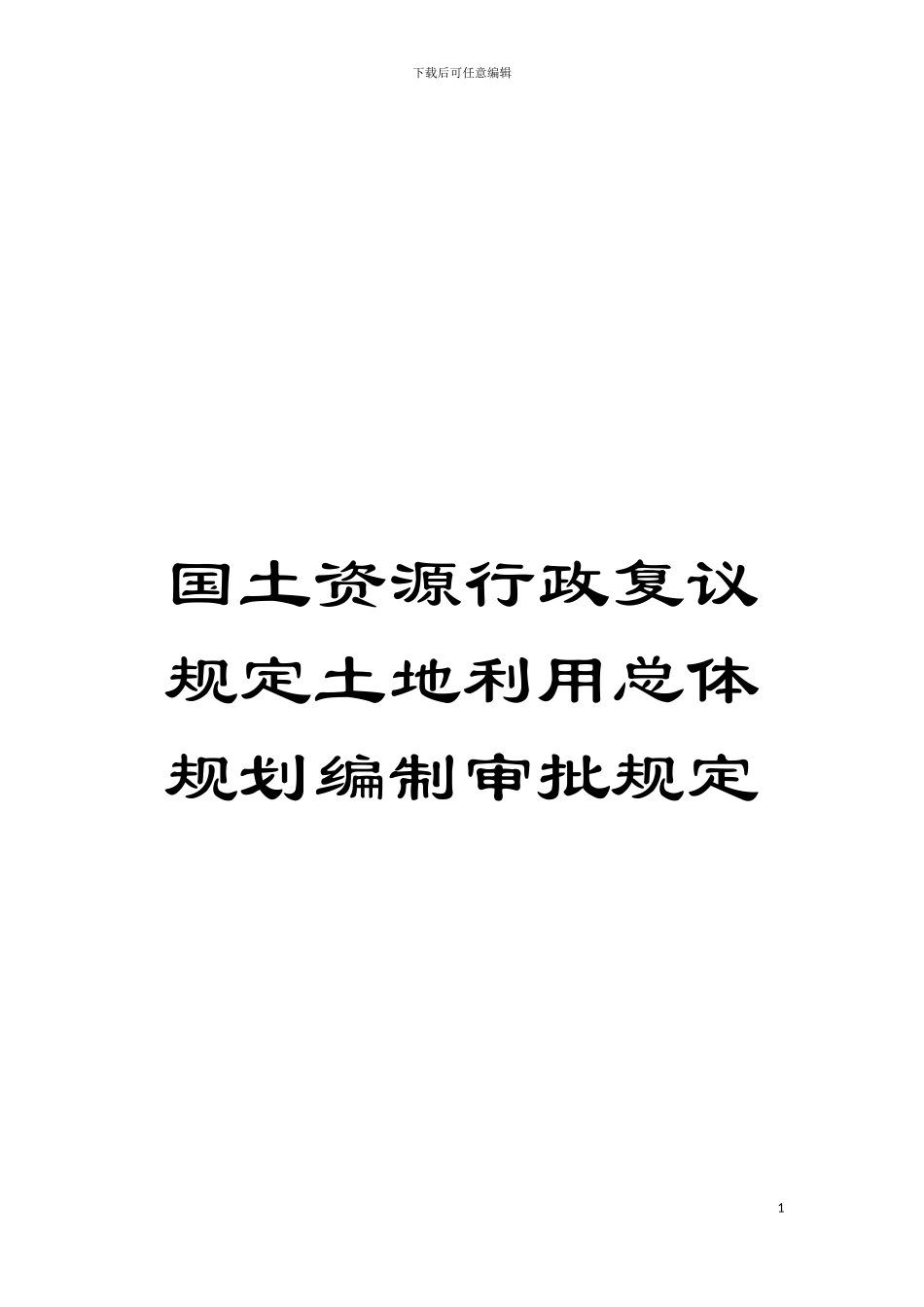 下载后可任意编辑

国土资源行政复议规定土地利用总体规划编制审批规定

1